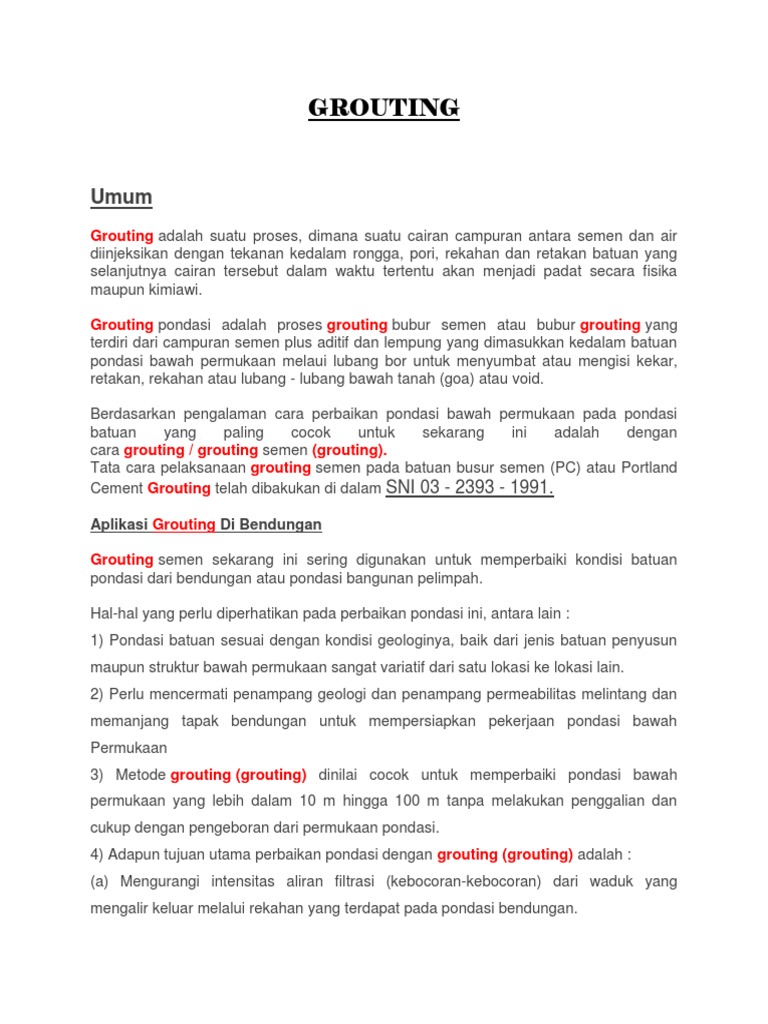 GROUTING

Umum

Grouting adalah suatu proses, dimana suatu cairan campuran antara semen dan air diinjeksikan dengan tekanan kedalam rongga, pori, rekahan dan retakan batuan yang selanjutnya cairan tersebut dalam waktu tertentu akan menjadi padat secara fisika maupun kimiawi.

Grouting pondasi adalah proses grouting bubur semen atau bubur grouting yang terdiri dari campuran semen plus aditif dan lempung yang dimasukkan kedalam batuan pondasi bawah permukaan melaui lubang bor untuk menyumbat atau mengisi kekar, retakan, rekahan atau lubang - lubang bawah tanah (goa) atau void.

Berdasarkan pengalaman cara perbaikan pondasi bawah permukaan pada pondasi batuan yang paling cocok untuk sekarang ini adalah dengan cara grouting / grouting semen (grouting).
Tata cara pelaksanaan grouting semen pada batuan busur semen (PC) atau Portland Cement Grouting telah dibakukan di dalam SNI 03 - 2393 - 1991.

Aplikasi Grouting Di Bendungan

Grouting semen sekarang ini sering digunakan untuk memperbaiki kondisi batuan pondasi dari bendungan atau pondasi bangunan pelimpah.

Hal-hal yang perlu diperhatikan pada perbaikan pondasi ini, antara lain :

1) Pondasi batuan sesuai dengan kondisi geologinya, baik dari jenis batuan penyusun maupun struktur bawah permukaan sangat variatif dari satu lokasi ke lokasi lain.

2) Perlu mencermati penampang geologi dan penampang permeabilitas melintang dan memanjang tapak bendungan untuk mempersiapkan pekerjaan pondasi bawah Permukaan

3) Metode grouting (grouting) dinilai cocok untuk memperbaiki pondasi bawah permukaan yang lebih dalam 10 m hingga 100 m tanpa melakukan penggalian dan cukup dengan pengeboran dari permukaan pondasi.

4) Adapun tujuan utama perbaikan pondasi dengan grouting (grouting) adalah :

(a) Mengurangi intensitas aliran filtrasi (kebocoran-kebocoran) dari waduk yang mengalir keluar melalui rekahan yang terdapat pada pondasi bendungan.